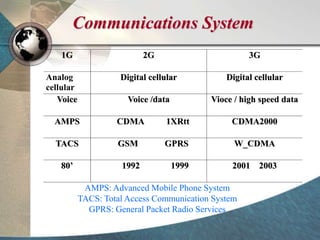 Communications System

| 1G | 2G | 3G |
|---|---|---|
| Analog cellular | Digital cellular | Digital cellular |
| Voice | Voice /data | Vioce / high speed data |
| AMPS | CDMA 1XRtt | CDMA2000 |
| TACS | GSM GPRS | W_CDMA |
| 80' | 1992 1999 | 2001 2003 |

AMPS: Advanced Mobile Phone System
TACS: Total Access Communication System
GPRS: General Packet Radio Services